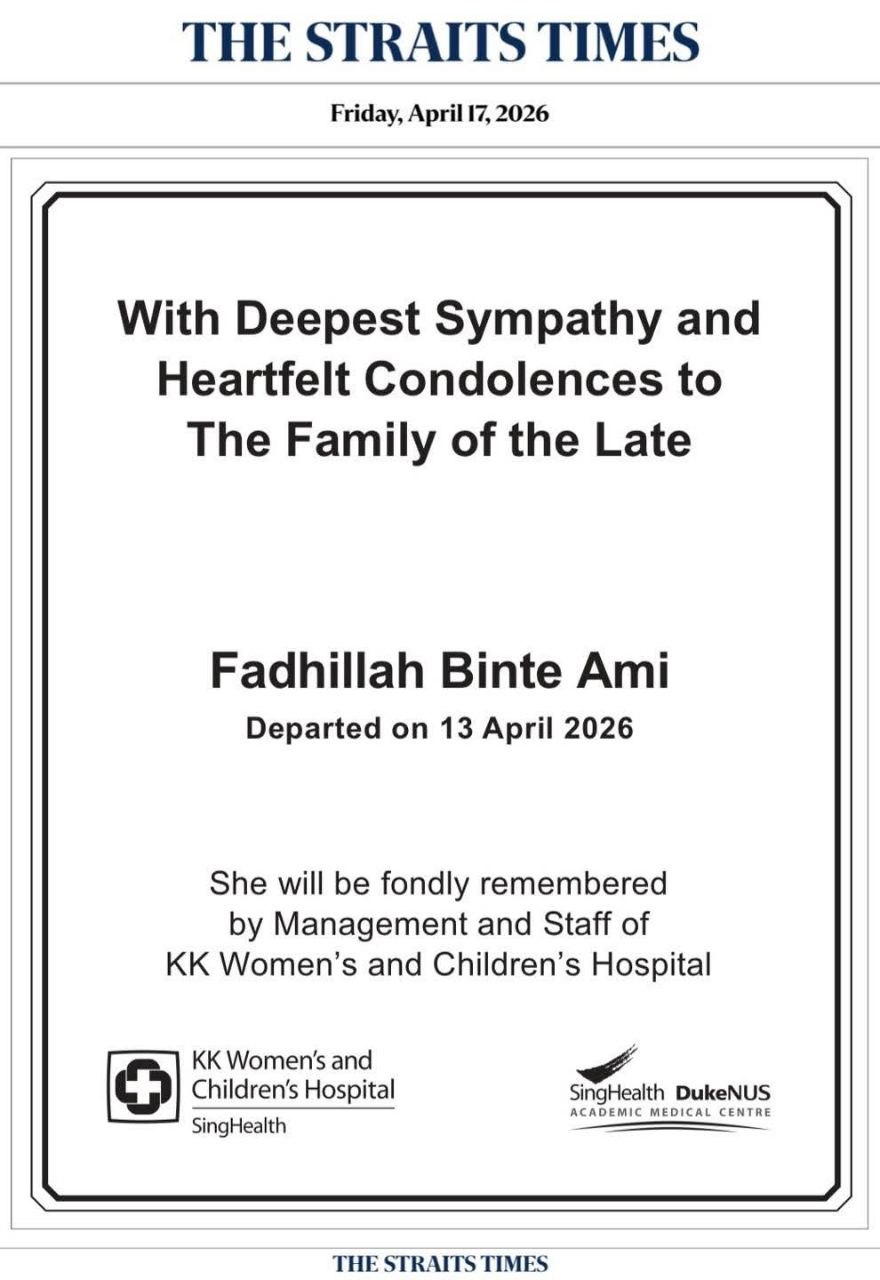 THE STRAITS TIMES

Friday, April 17, 2026

With Deepest Sympathy and Heartfelt Condolences to The Family of the Late

Fadhillah Binte Ami
Departed on 13 April 2026

She will be fondly remembered by Management and Staff of KK Women's and Children's Hospital

KK Women's and Children's Hospital
SingHealth

SingHealth DukeNUS
ACADEMIC MEDICAL CENTRE

THE STRAITS TIMES